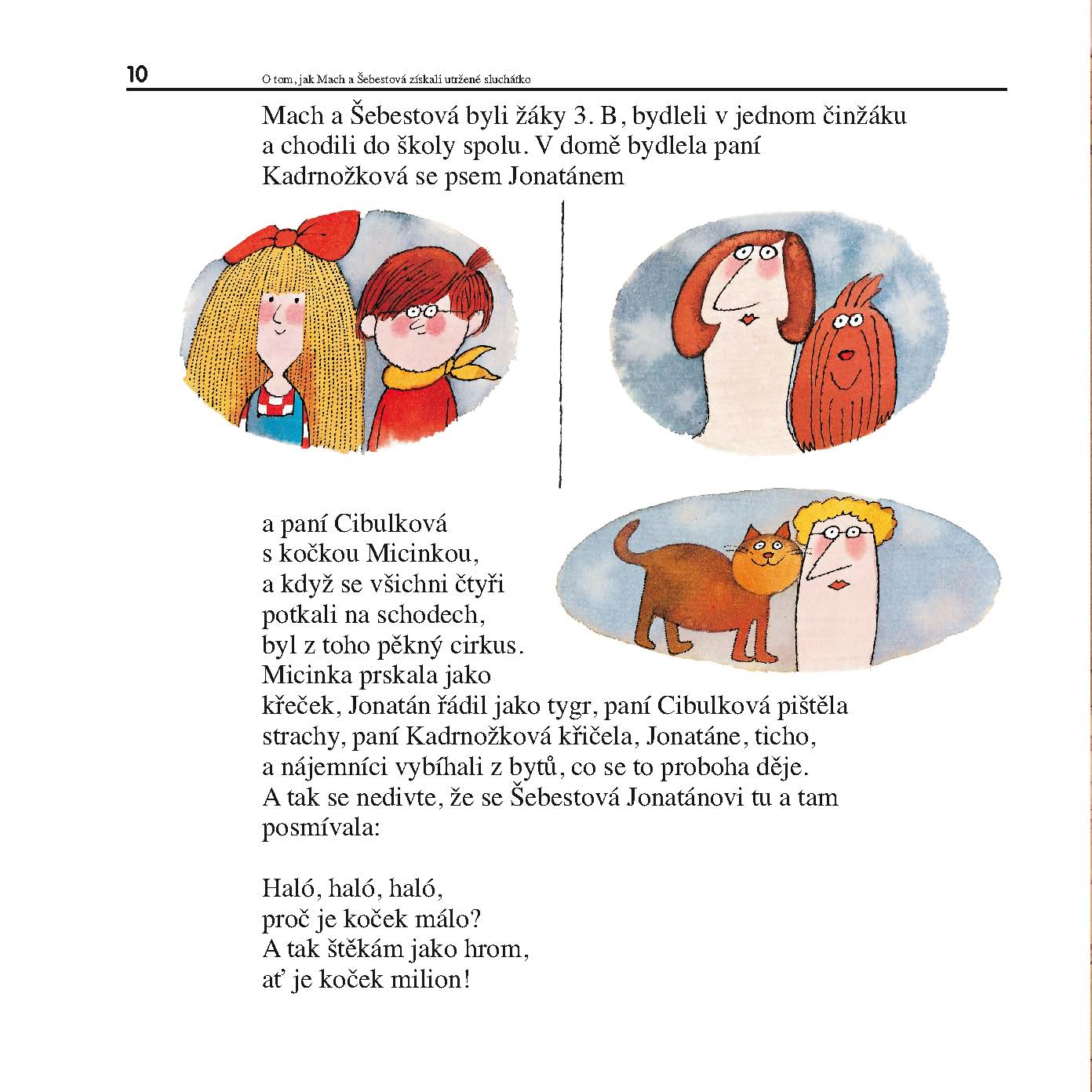 10 O tom, jak Mach a Šebestová získali utržené sluchátko

Mach a Šebestová byli žáky 3. B, bydleli v jednom činžáku a chodili do školy spolu. V domě bydlela paní Kadrnožková se psem Jonatánem

a paní Cibulková s kočkou Micinkou, a když se všichni čtyři potkali na schodech, byl z toho pěkný cirkus. Micinka prskala jako křeček, Jonatán řádil jako tygr, paní Cibulková pištěla strachy, paní Kadrnožková křičela, Jonatáne, ticho, a nájemníci vybíhali z bytů, co se to proboha děje. A tak se nedivte, že se Šebestová Jonatánovi tu a tam posmívala:

Haló, haló, haló,
proč je koček málo?
A tak štěkám jako hrom,
ať je koček milion!